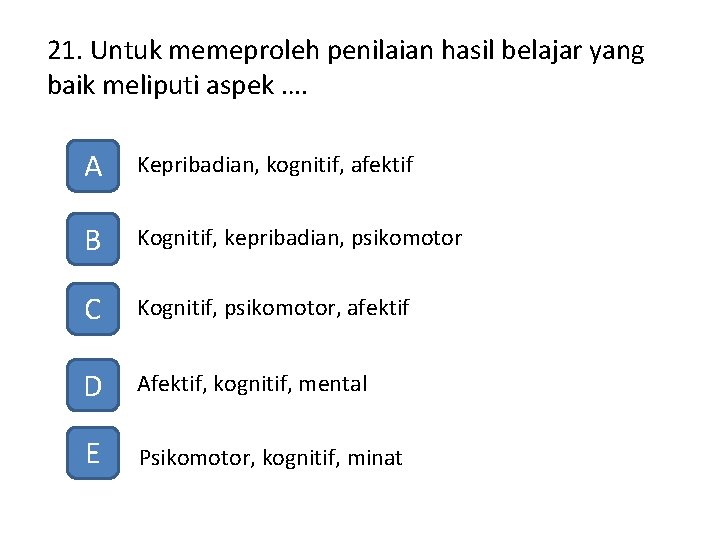 21. Untuk memeproleh penilaian hasil belajar yang baik meliputi aspek ….

A
Kepribadian, kognitif, afektif

B
Kognitif, kepribadian, psikomotor

C
Kognitif, psikomotor, afektif

D
Afektif, kognitif, mental

E
Psikomotor, kognitif, minat